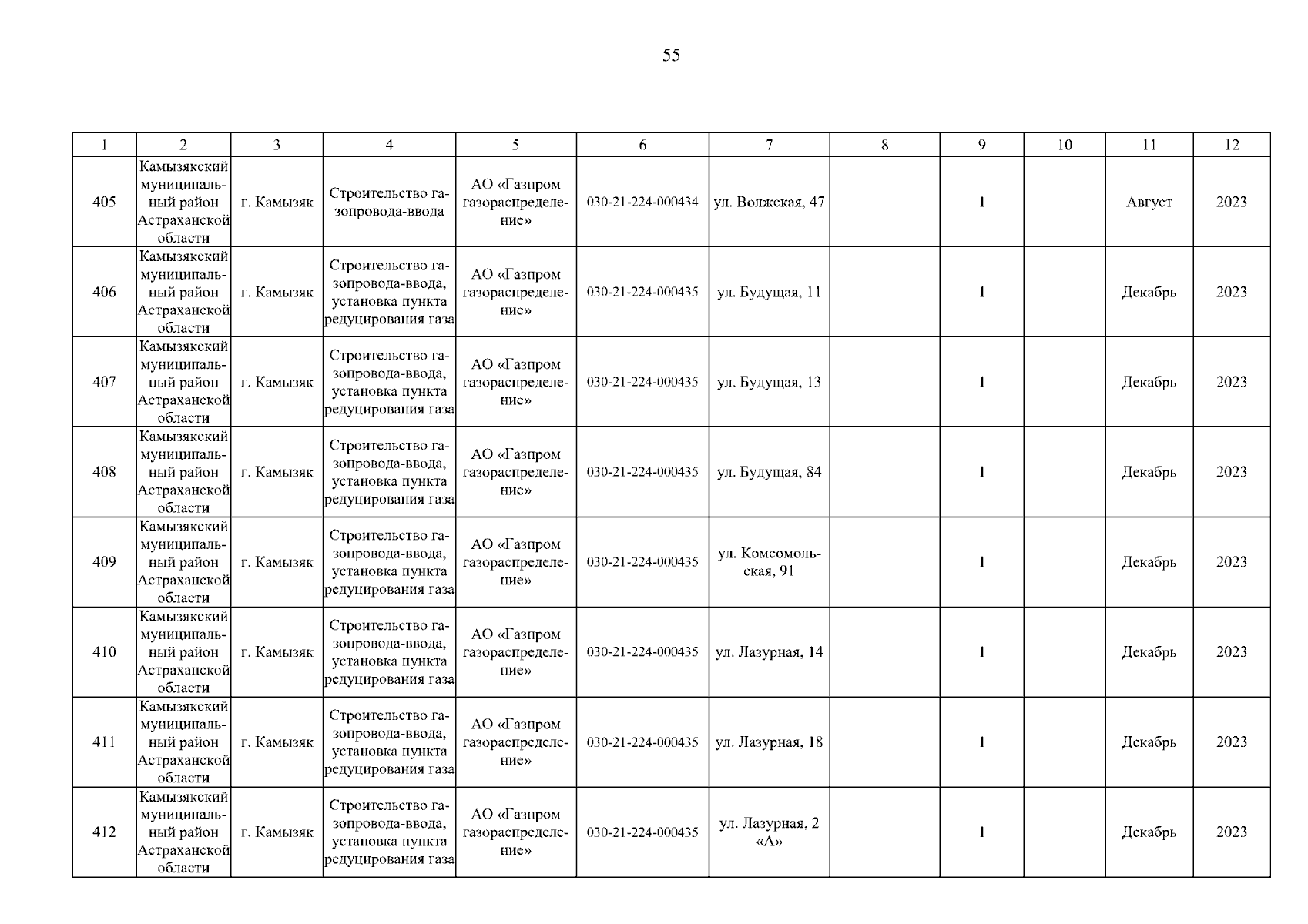 55

| 1 | 2 | 3 | 4 | 5 | 6 | 7 | 8 | 9 | 10 | 11 | 12 |
|---|---|---|---|---|---|---|---|---|---|---|---|
| 405 | Камызякский муниципальный район Астраханской области | г. Камызяк | Строительство газопровода-ввода | АО «Газпром газораспределение» | 030-21-224-000434 | ул. Волжская, 47 | | 1 | | Август | 2023 |
| 406 | Камызякский муниципальный район Астраханской области | г. Камызяк | Строительство газопровода-ввода, установка пункта редуцирования газа | АО «Газпром газораспределение» | 030-21-224-000435 | ул. Будущая, 11 | | 1 | | Декабрь | 2023 |
| 407 | Камызякский муниципальный район Астраханской области | г. Камызяк | Строительство газопровода-ввода, установка пункта редуцирования газа | АО «Газпром газораспределение» | 030-21-224-000435 | ул. Будущая, 13 | | 1 | | Декабрь | 2023 |
| 408 | Камызякский муниципальный район Астраханской области | г. Камызяк | Строительство газопровода-ввода, установка пункта редуцирования газа | АО «Газпром газораспределение» | 030-21-224-000435 | ул. Будущая, 84 | | 1 | | Декабрь | 2023 |
| 409 | Камызякский муниципальный район Астраханской области | г. Камызяк | Строительство газопровода-ввода, установка пункта редуцирования газа | АО «Газпром газораспределение» | 030-21-224-000435 | ул. Комсомольская, 91 | | 1 | | Декабрь | 2023 |
| 410 | Камызякский муниципальный район Астраханской области | г. Камызяк | Строительство газопровода-ввода, установка пункта редуцирования газа | АО «Газпром газораспределение» | 030-21-224-000435 | ул. Лазурная, 14 | | 1 | | Декабрь | 2023 |
| 411 | Камызякский муниципальный район Астраханской области | г. Камызяк | Строительство газопровода-ввода, установка пункта редуцирования газа | АО «Газпром газораспределение» | 030-21-224-000435 | ул. Лазурная, 18 | | 1 | | Декабрь | 2023 |
| 412 | Камызякский муниципальный район Астраханской области | г. Камызяк | Строительство газопровода-ввода, установка пункта редуцирования газа | АО «Газпром газораспределение» | 030-21-224-000435 | ул. Лазурная, 2 «А» | | 1 | | Декабрь | 2023 |